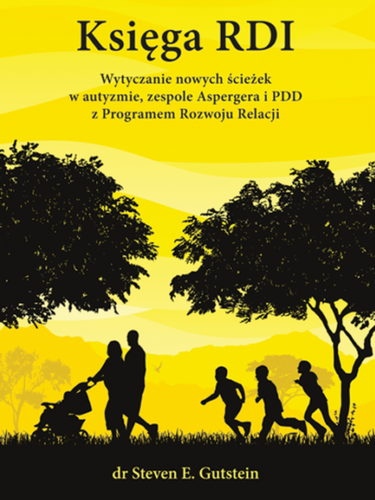 Księga RDI

Wytyczanie nowych ścieżek w autyzmie, zespole Aspergera i PDD z Programem Rozwoju Relacji

dr Steven E. Gutstein